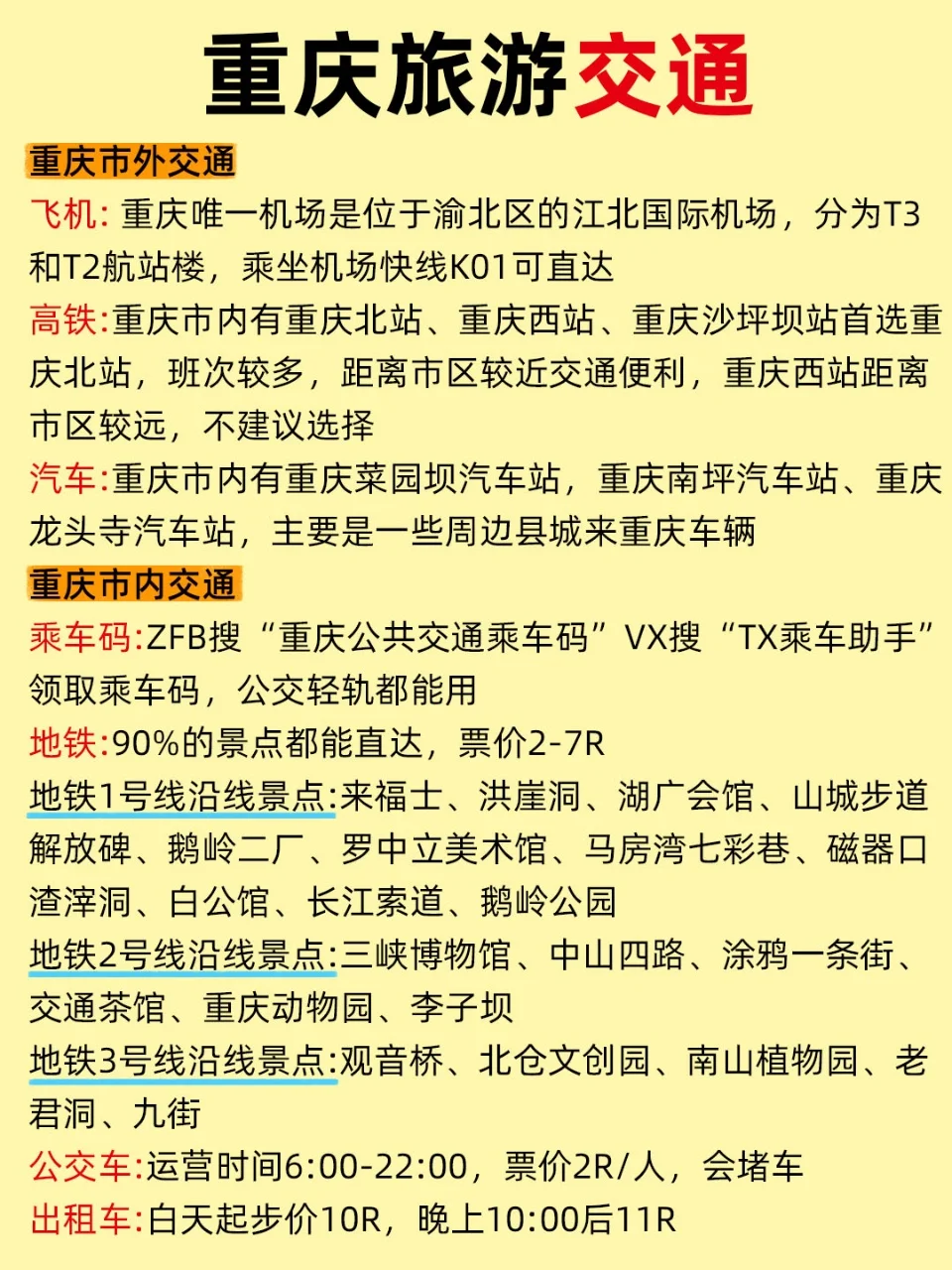 重庆旅游交通

重庆市外交通

飞机: 重庆唯一机场是位于渝北区的江北国际机场，分为T3和T2航站楼，乘坐机场快线K01可直达

高铁:重庆市内有重庆北站、重庆西站、重庆沙坪坝站首选重庆北站，班次较多，距离市区较近交通便利，重庆西站距离市区较远，不建议选择

汽车:重庆市内有重庆菜园坝汽车站，重庆南坪汽车站、重庆龙头寺汽车站，主要是一些周边县城来重庆车辆

重庆市内交通

乘车码:ZFB搜“重庆公共交通乘车码”VX搜“TX乘车助手”领取乘车码，公交轻轨都能用

地铁:90%的景点都能直达，票价2-7R

地铁1号线沿线景点:来福士、洪崖洞、湖广会馆、山城步道解放碑、鹅岭二厂、罗中立美术馆、马房湾七彩巷、磁器口渣滓洞、白公馆、长江索道、鹅岭公园

地铁2号线沿线景点:三峡博物馆、中山四路、涂鸦一条街、交通茶馆、重庆动物园、李子坝

地铁3号线沿线景点:观音桥、北仓文创园、南山植物园、老君洞、九街

公交车:运营时间6:00-22:00，票价2R/人，会堵车

出租车:白天起步价10R，晚上10:00后11R